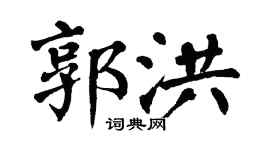 郭洪
词典网